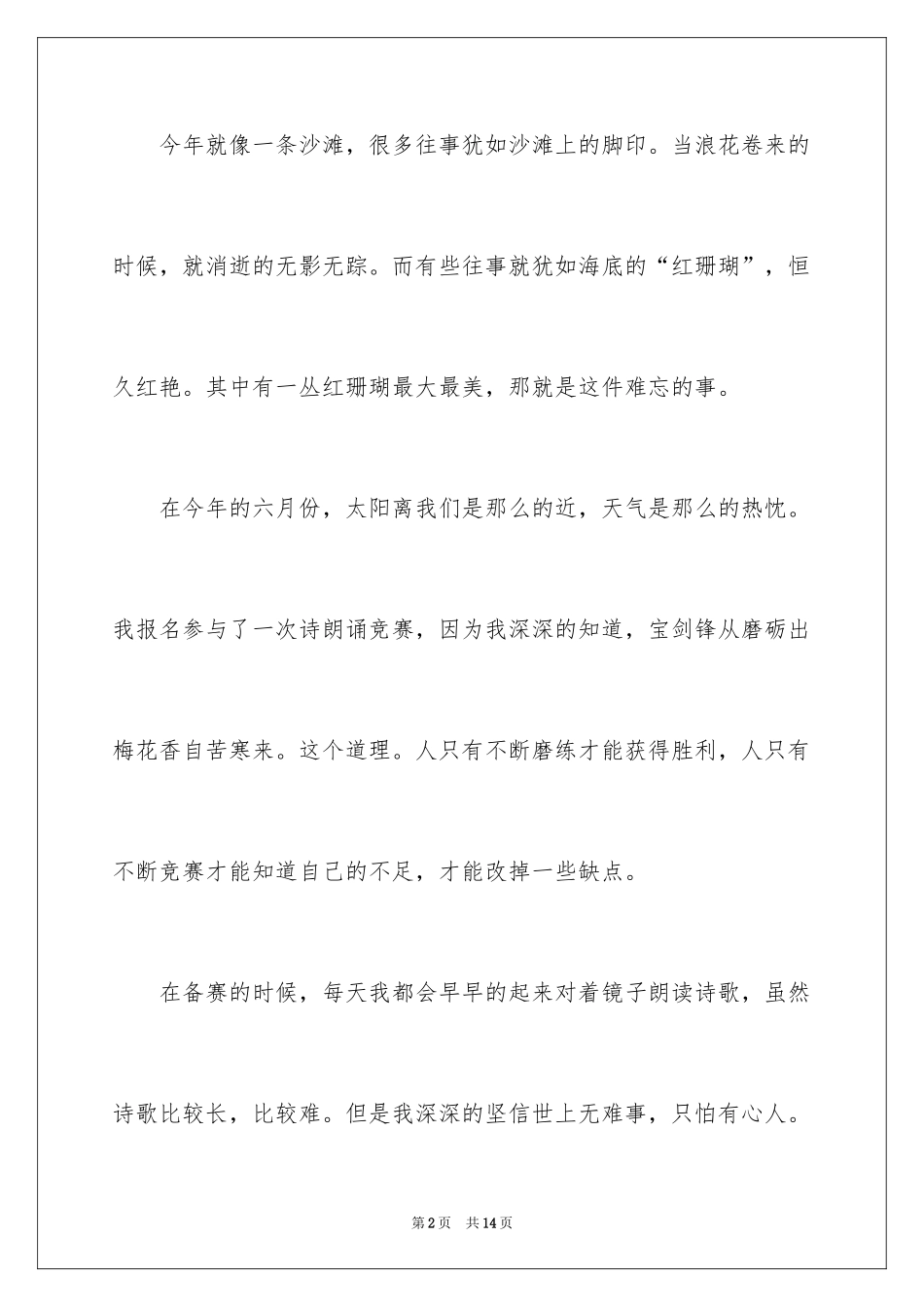 今年就像一条沙滩，很多往事犹如沙滩上的脚印。当浪花卷来的时候，就消逝的无影无踪。而有些往事就犹如海底的“红珊瑚”，恒久红艳。其中有一丛红珊瑚最大最美，那就是这件难忘的事。

在今年的六月份，太阳离我们是那么的近，天气是那么的热忱。我报名参与了一次诗朗诵竞赛，因为我深深的知道，宝剑锋从磨砺出梅花香自苦寒来。这个道理。人只有不断磨练才能获得胜利，人只有不断竞赛才能知道自己的不足，才能改掉一些缺点。

在备赛的时候，每天我都会早早的起来对着镜子朗读诗歌，虽然诗歌比较长，比较难。但是我深深的坚信世上无难事，只怕有心人。

第2页 共14页